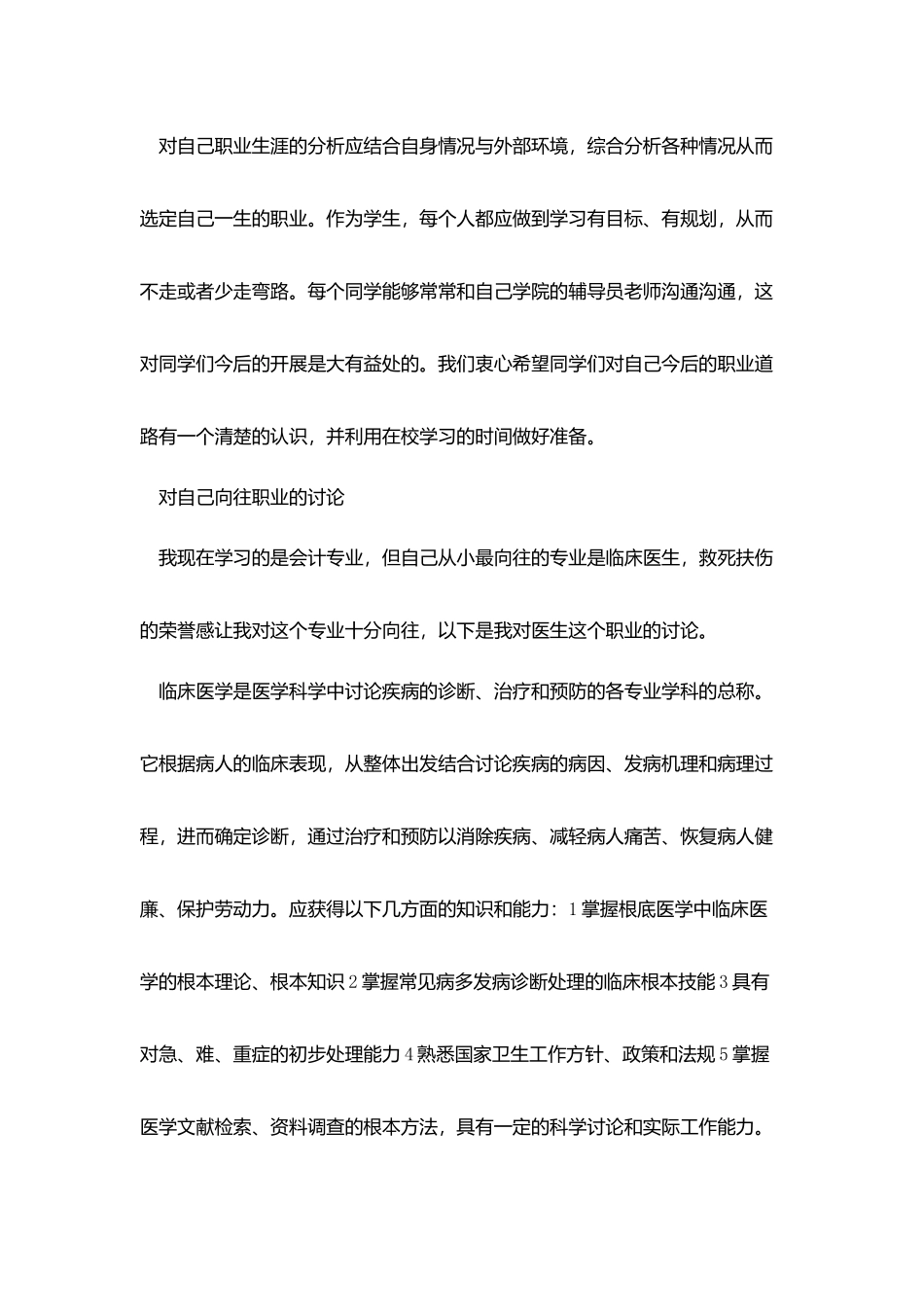 对自己职业生涯的分析应结合自身情况与外部环境，综合分析各种情况从而选定自己一生的职业。作为学生，每个人都应做到学习有目标、有规划，从而不走或者少走弯路。每个同学能够常常和自己学院的辅导员老师沟通沟通，这对同学们今后的开展是大有益处的。我们衷心希望同学们对自己今后的职业道路有一个清楚的认识，并利用在校学习的时间做好准备。

对自己向往职业的讨论

我现在学习的是会计专业，但自己从小最向往的专业是临床医生，救死扶伤的荣誉感让我对这个专业十分向往，以下是我对医生这个职业的讨论。

临床医学是医学科学中讨论疾病的诊断、治疗和预防的各专业学科的总称。它根据病人的临床表现，从整体出发结合讨论疾病的病因、发病机理和病理过程，进而确定诊断，通过治疗和预防以消除疾病、减轻病人痛苦、恢复病人健廉、保护劳动力。应获得以下几方面的知识和能力：1掌握根底医学中临床医学的根本理论、根本知识2掌握常见病多发病诊断处理的临床根本技能3具有对急、难、重症的初步处理能力4熟悉国家卫生工作方针、政策和法规5掌握医学文献检索、资料调查的根本方法，具有一定的科学讨论和实际工作能力。